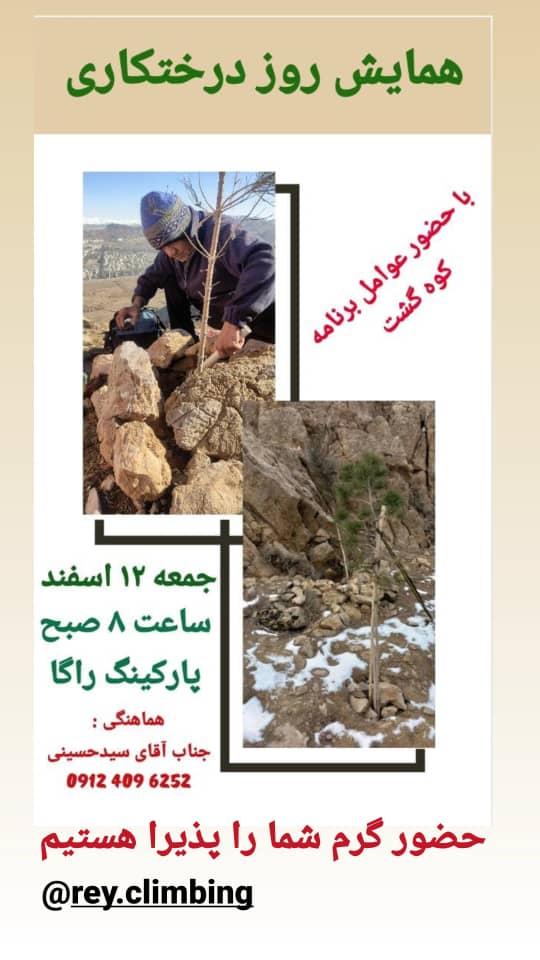 همایش روز درختکاری

با حضور عوامل برنامه
کوه گشت

جمعه ۱۲ اسفند
ساعت ۸ صبح
پارکینگ راگا

هماهنگی :
جناب آقای سیدحسینی
0912 409 6252

حضور گرم شما را پذیرا هستیم

@rey.climbing